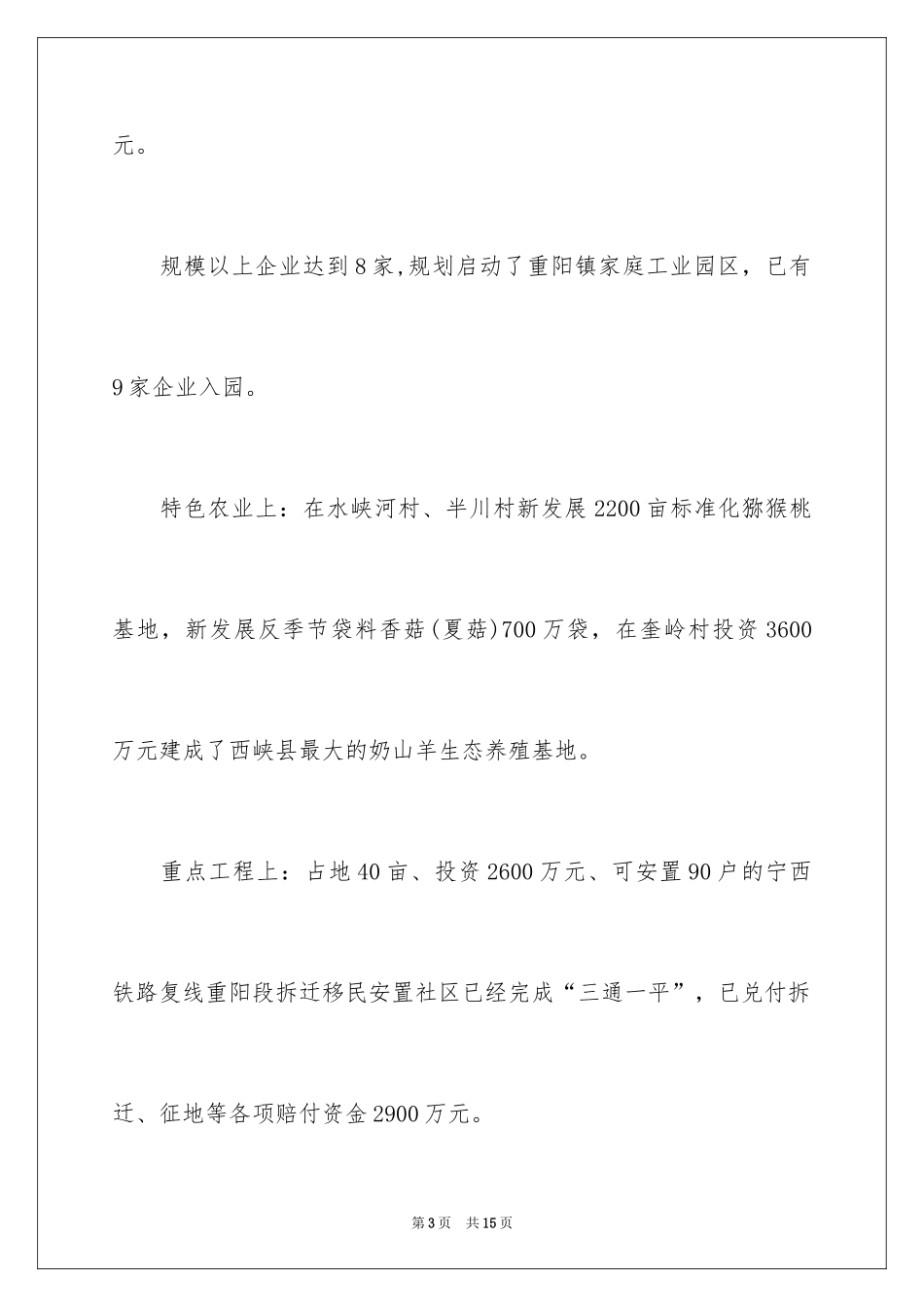 元。

规模以上企业达到8家,规划启动了重阳镇家庭工业园区，已有9家企业入园。

特色农业上：在水峡河村、半川村新发展2200亩标准化猕猴桃基地，新发展反季节袋料香菇(夏菇)700万袋，在奎岭村投资3600万元建成了西峡县最大的奶山羊生态养殖基地。

重点工程上：占地40亩、投资2600万元、可安置90户的宁西铁路复线重阳段拆迁移民安置社区已经完成“三通一平”，已兑付拆迁、征地等各项赔付资金2900万元。

第3页　共15页